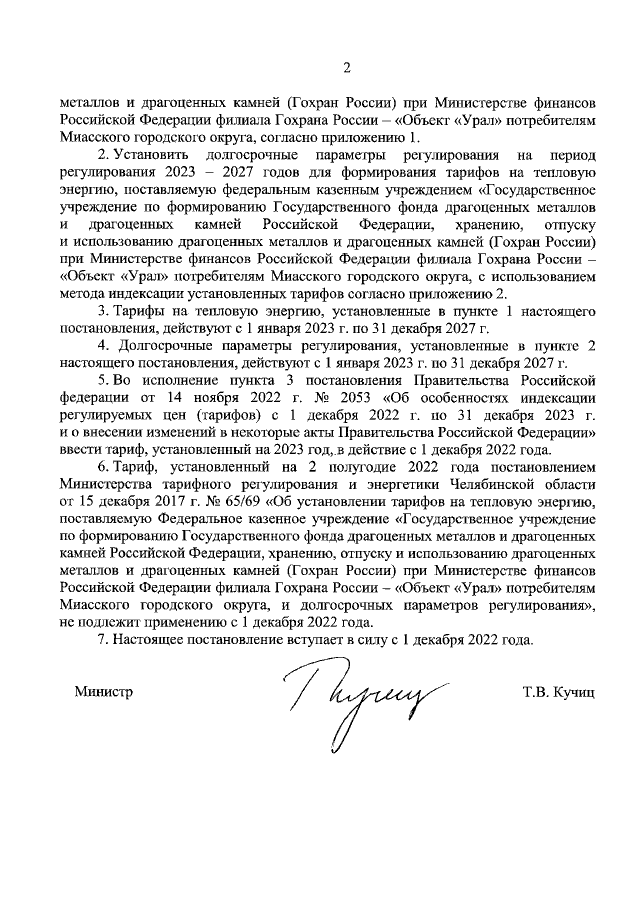 2

металлов и драгоценных камней (Гохран России) при Министерстве финансов Российской Федерации филиала Гохрана России – «Объект «Урал» потребителям Миасского городского округа, согласно приложению 1.

2. Установить долгосрочные параметры регулирования на период регулирования 2023 – 2027 годов для формирования тарифов на тепловую энергию, поставляемую федеральным казенным учреждением «Государственное учреждение по формированию Государственного фонда драгоценных металлов и драгоценных камней Российской Федерации, хранению, отпуску и использованию драгоценных металлов и драгоценных камней (Гохран России) при Министерстве финансов Российской Федерации филиала Гохрана России – «Объект «Урал» потребителям Миасского городского округа, с использованием метода индексации установленных тарифов согласно приложению 2.

3. Тарифы на тепловую энергию, установленные в пункте 1 настоящего постановления, действуют с 1 января 2023 г. по 31 декабря 2027 г.

4. Долгосрочные параметры регулирования, установленные в пункте 2 настоящего постановления, действуют с 1 января 2023 г. по 31 декабря 2027 г.

5. Во исполнение пункта 3 постановления Правительства Российской федерации от 14 ноября 2022 г. № 2053 «Об особенностях индексации регулируемых цен (тарифов) с 1 декабря 2022 г. по 31 декабря 2023 г. и о внесении изменений в некоторые акты Правительства Российской Федерации» ввести тариф, установленный на 2023 год, в действие с 1 декабря 2022 года.

6. Тариф, установленный на 2 полугодие 2022 года постановлением Министерства тарифного регулирования и энергетики Челябинской области от 15 декабря 2017 г. № 65/69 «Об установлении тарифов на тепловую энергию, поставляемую Федеральное казенное учреждение «Государственное учреждение по формированию Государственного фонда драгоценных металлов и драгоценных камней Российской Федерации, хранению, отпуску и использованию драгоценных металлов и драгоценных камней (Гохран России) при Министерстве финансов Российской Федерации филиала Гохрана России – «Объект «Урал» потребителям Миасского городского округа, и долгосрочных параметров регулирования», не подлежит применению с 1 декабря 2022 года.

7. Настоящее постановление вступает в силу с 1 декабря 2022 года.

Министр Т.В. Кучиц